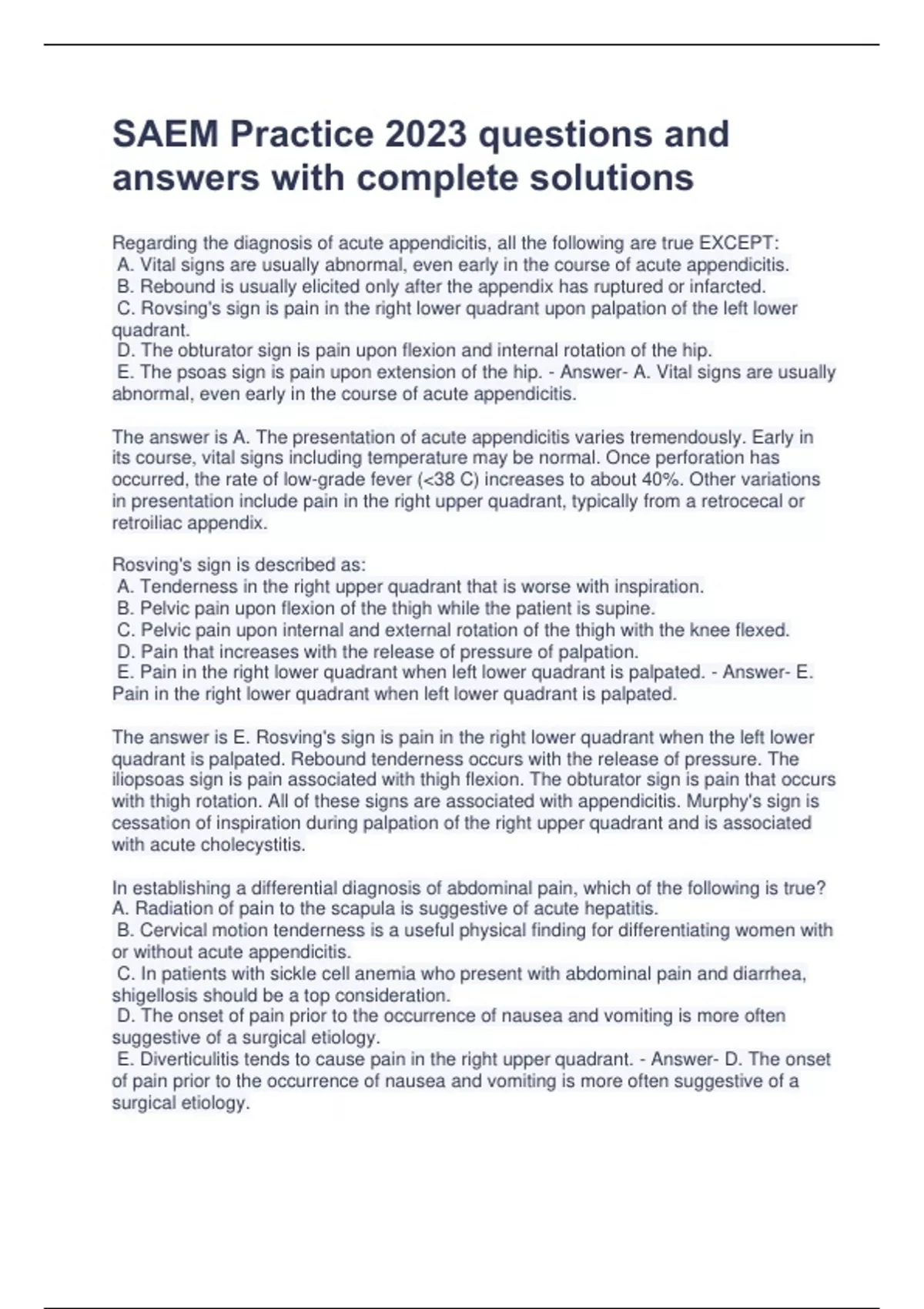 SAEM Practice 2023 questions and answers with complete solutions

Regarding the diagnosis of acute appendicitis, all the following are true EXCEPT:
A. Vital signs are usually abnormal, even early in the course of acute appendicitis.
B. Rebound is usually elicited only after the appendix has ruptured or infarcted.
C. Rovsing's sign is pain in the right lower quadrant upon palpation of the left lower quadrant.
D. The obturator sign is pain upon flexion and internal rotation of the hip.
E. The psoas sign is pain upon extension of the hip. - Answer- A. Vital signs are usually abnormal, even early in the course of acute appendicitis.

The answer is A. The presentation of acute appendicitis varies tremendously. Early in its course, vital signs including temperature may be normal. Once perforation has occurred, the rate of low-grade fever (<38 C) increases to about 40%. Other variations in presentation include pain in the right upper quadrant, typically from a retrocecal or retroiliac appendix.

Rosving's sign is described as:
A. Tenderness in the right upper quadrant that is worse with inspiration.
B. Pelvic pain upon flexion of the thigh while the patient is supine.
C. Pelvic pain upon internal and external rotation of the thigh with the knee flexed.
D. Pain that increases with the release of pressure of palpation.
E. Pain in the right lower quadrant when left lower quadrant is palpated. - Answer- E. Pain in the right lower quadrant when left lower quadrant is palpated.

The answer is E. Rosving's sign is pain in the right lower quadrant when the left lower quadrant is palpated. Rebound tenderness occurs with the release of pressure. The iliopsoas sign is pain associated with thigh flexion. The obturator sign is pain that occurs with thigh rotation. All of these signs are associated with appendicitis. Murphy's sign is cessation of inspiration during palpation of the right upper quadrant and is associated with acute cholecystitis.

In establishing a differential diagnosis of abdominal pain, which of the following is true?
A. Radiation of pain to the scapula is suggestive of acute hepatitis.
B. Cervical motion tenderness is a useful physical finding for differentiating women with or without acute appendicitis.
C. In patients with sickle cell anemia who present with abdominal pain and diarrhea, shigellosis should be a top consideration.
D. The onset of pain prior to the occurrence of nausea and vomiting is more often suggestive of a surgical etiology.
E. Diverticulitis tends to cause pain in the right upper quadrant. - Answer- D. The onset of pain prior to the occurrence of nausea and vomiting is more often suggestive of a surgical etiology.